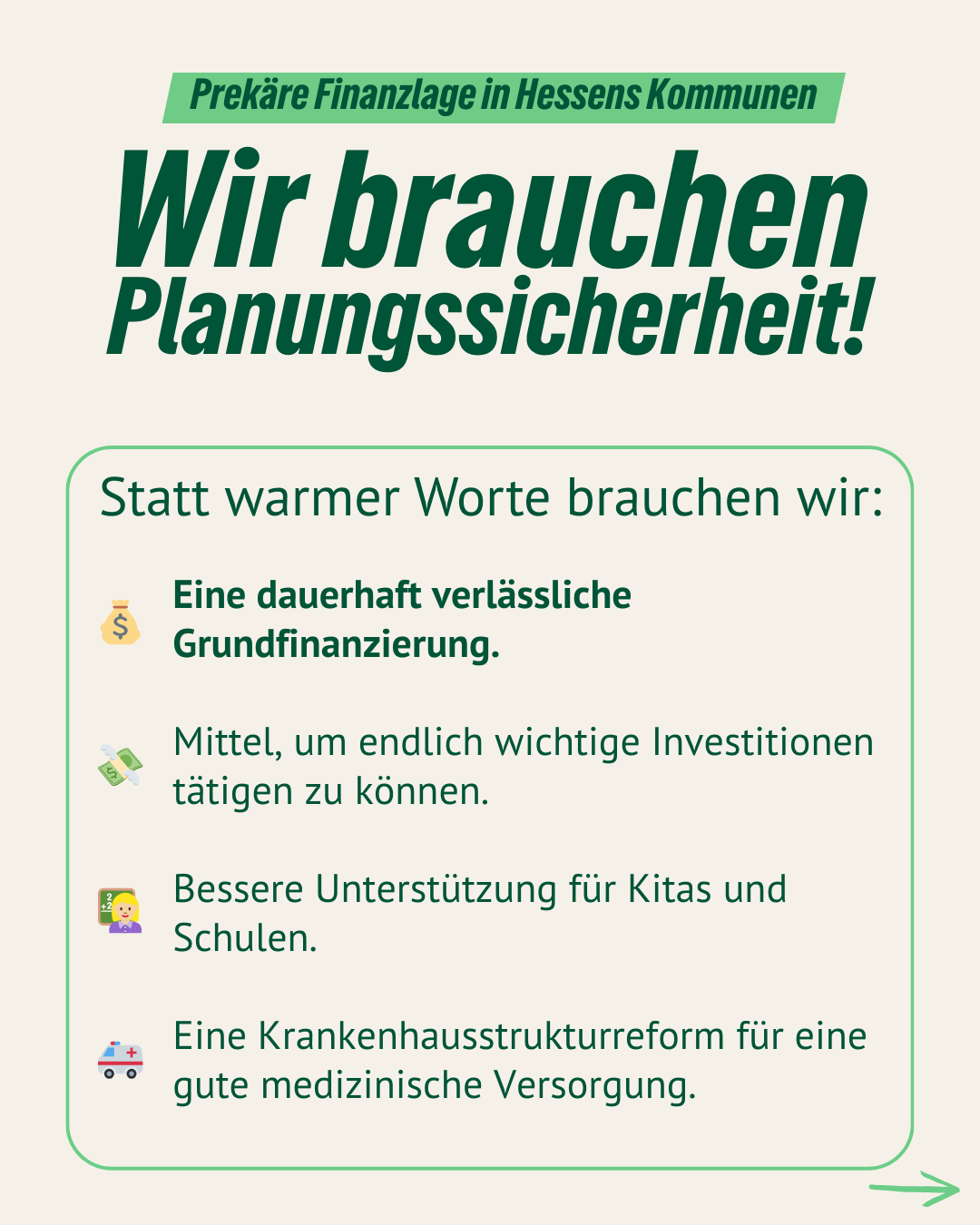 Prekäre Finanzlage in Hessens Kommunen

Wir brauchen Planungssicherheit!

Statt warmer Worte brauchen wir:

Eine dauerhaft verlässliche Grundfinanzierung.

Mittel, um endlich wichtige Investitionen tätigen zu können.

Bessere Unterstützung für Kitas und Schulen.

Eine Krankenhausstrukturreform für eine gute medizinische Versorgung.